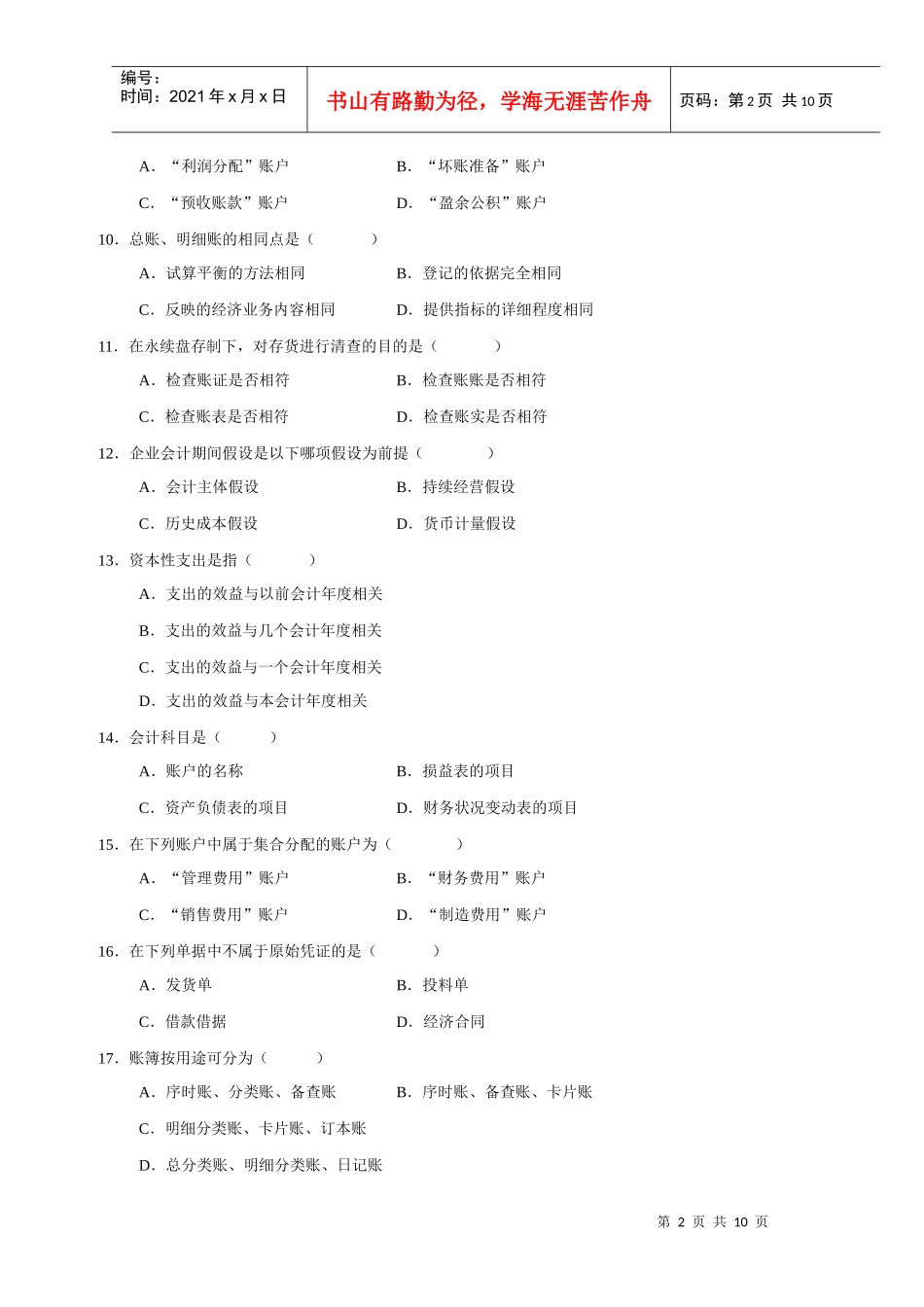 编号：
时间：2021 年 x 月 x 日

书山有路勤为径，学海无涯苦作舟

页码：第 2 页 共 10 页

A．“利润分配”账户　　B．“坏账准备”账户

C．“预收账款”账户　　D．“盈余公积”账户

10．总账、明细账的相同点是（　　）

A．试算平衡的方法相同　　B．登记的依据完全相同

C．反映的经济业务内容相同　　D．提供指标的详细程度相同

11．在永续盘存制下，对存货进行清查的目的是（　　）

A．检查账证是否相符　　B．检查账账是否相符

C．检查账表是否相符　　D．检查账实是否相符

12．企业会计期间假设是以下哪项假设为前提（　　）

A．会计主体假设　　B．持续经营假设

C．历史成本假设　　D．货币计量假设

13．资本性支出是指（　　）

A．支出的效益与以前会计年度相关

B．支出的效益与几个会计年度相关

C．支出的效益与一个会计年度相关

D．支出的效益与本会计年度相关

14．会计科目是（　　）

A．账户的名称　　B．损益表的项目

C．资产负债表的项目　　D．财务状况变动表的项目

15．在下列账户中属于集合分配的账户为（　　）

A．“管理费用”账户　　B．“财务费用”账户

C．“销售费用”账户　　D．“制造费用”账户

16．在下列单据中不属于原始凭证的是（　　）

A．发货单　　B．投料单

C．借款借据　　D．经济合同

17．账簿按用途可分为（　　）

A．序时账、分类账、备查账　　B．序时账、备查账、卡片账

C．明细分类账、卡片账、订本账

D．总分类账、明细分类账、日记账

第 2 页 共 10 页